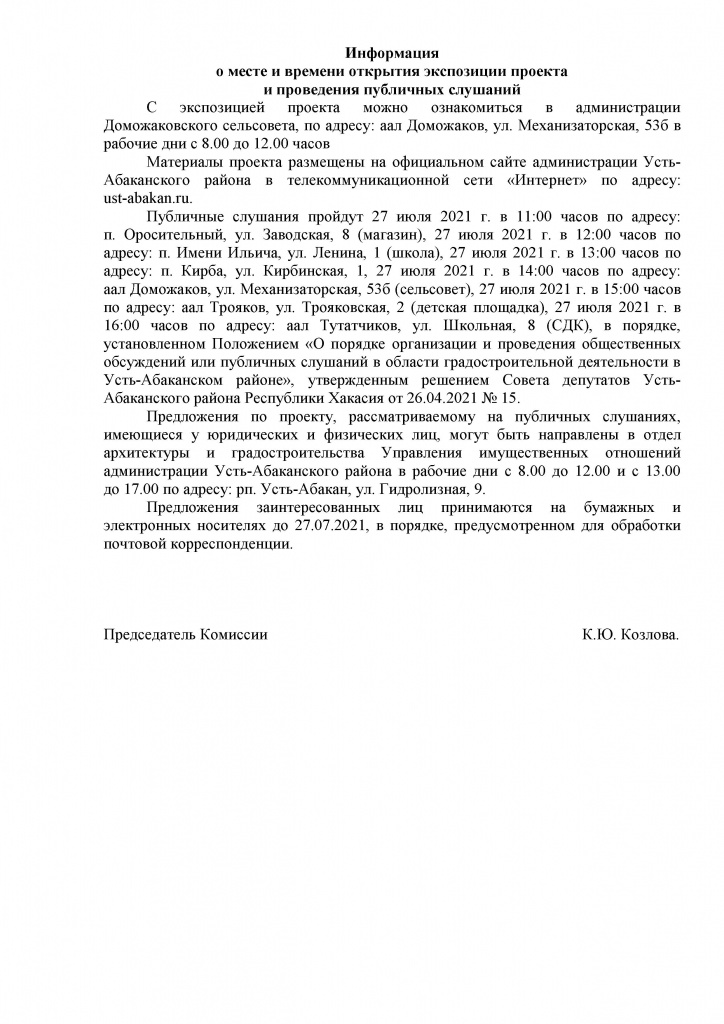 Информация
о месте и времени открытия экспозиции проекта
и проведения публичных слушаний

С экспозицией проекта можно ознакомиться в администрации Доможаковского сельсовета, по адресу: аал Доможаков, ул. Механизаторская, 53б в рабочие дни с 8.00 до 12.00 часов

Материалы проекта размещены на официальном сайте администрации Усть-Абаканского района в телекоммуникационной сети «Интернет» по адресу: ust-abakan.ru.

Публичные слушания пройдут 27 июля 2021 г. в 11:00 часов по адресу: п. Оросительный, ул. Заводская, 8 (магазин), 27 июля 2021 г. в 12:00 часов по адресу: п. Имени Ильича, ул. Ленина, 1 (школа), 27 июля 2021 г. в 13:00 часов по адресу: п. Кирба, ул. Кирбинская, 1, 27 июля 2021 г. в 14:00 часов по адресу: аал Доможаков, ул. Механизаторская, 53б (сельсовет), 27 июля 2021 г. в 15:00 часов по адресу: аал Трояков, ул. Трояковская, 2 (детская площадка), 27 июля 2021 г. в 16:00 часов по адресу: аал Тутатчиков, ул. Школьная, 8 (СДК), в порядке, установленном Положением «О порядке организации и проведения общественных обсуждений или публичных слушаний в области градостроительной деятельности в Усть-Абаканском районе», утвержденным решением Совета депутатов Усть-Абаканского района Республики Хакасия от 26.04.2021 № 15.

Предложения по проекту, рассматриваемому на публичных слушаниях, имеющиеся у юридических и физических лиц, могут быть направлены в отдел архитектуры и градостроительства Управления имущественных отношений администрации Усть-Абаканского района в рабочие дни с 8.00 до 12.00 и с 13.00 до 17.00 по адресу: рп. Усть-Абакан, ул. Гидролизная, 9.

Предложения заинтересованных лиц принимаются на бумажных и электронных носителях до 27.07.2021, в порядке, предусмотренном для обработки почтовой корреспонденции.

Председатель Комиссии К.Ю. Козлова.